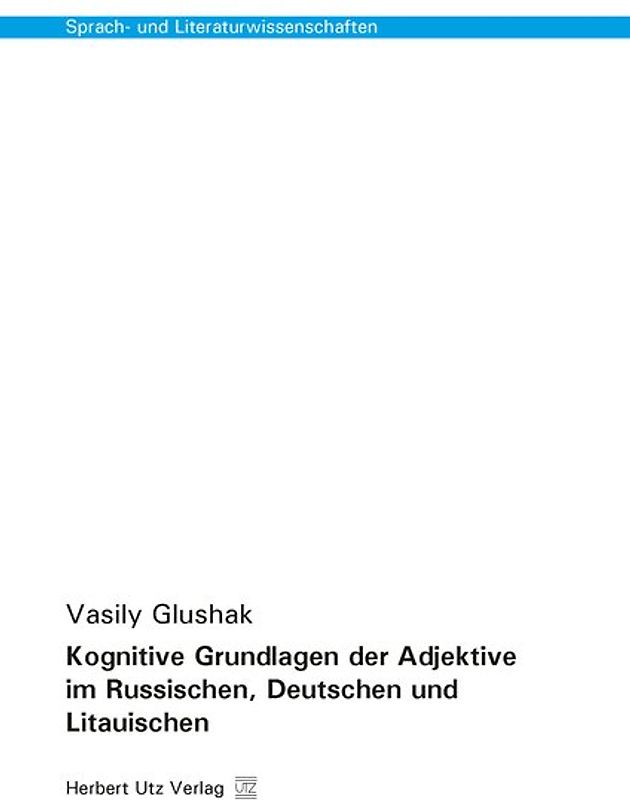 Sprach- und Literaturwissenschaften

Vasily Glushak

Kognitive Grundlagen der Adjektive im Russischen, Deutschen und Litauischen

Herbert Utz Verlag UTZ